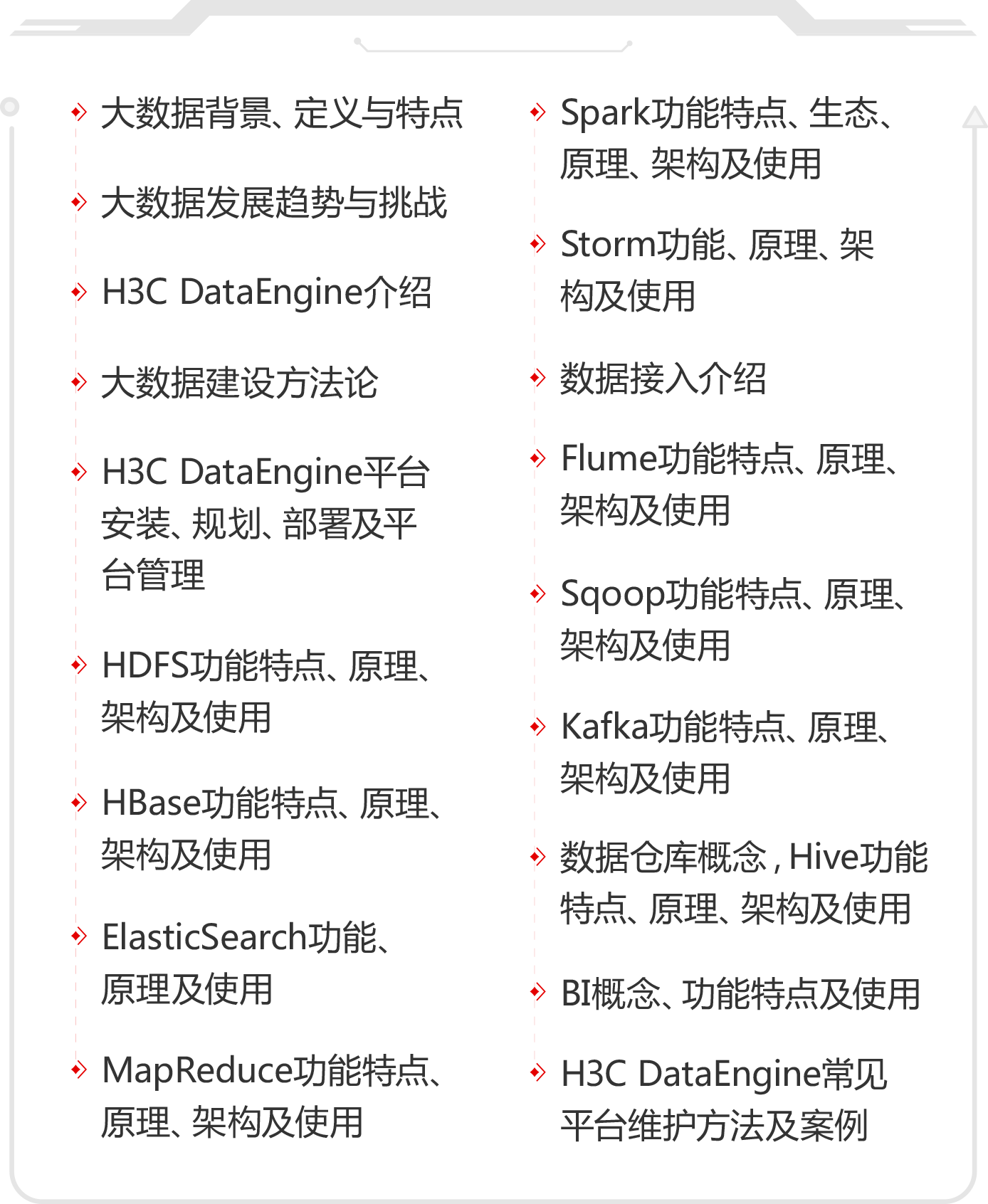 大数据背景、定义与特点

大数据发展趋势与挑战

H3C DataEngine介绍

大数据建设方法论

H3C DataEngine平台安装、规划、部署及平台管理

HDFS功能特点、原理、架构及使用

HBase功能特点、原理、架构及使用

ElasticSearch功能、原理及使用

MapReduce功能特点、原理、架构及使用

Spark功能特点、生态、原理、架构及使用

Storm功能、原理、架构及使用

数据接入介绍

Flume功能特点、原理、架构及使用

Sqoop功能特点、原理、架构及使用

Kafka功能特点、原理、架构及使用

数据仓库概念，Hive功能特点、原理、架构及使用

BI概念、功能特点及使用

H3C DataEngine常见平台维护方法及案例